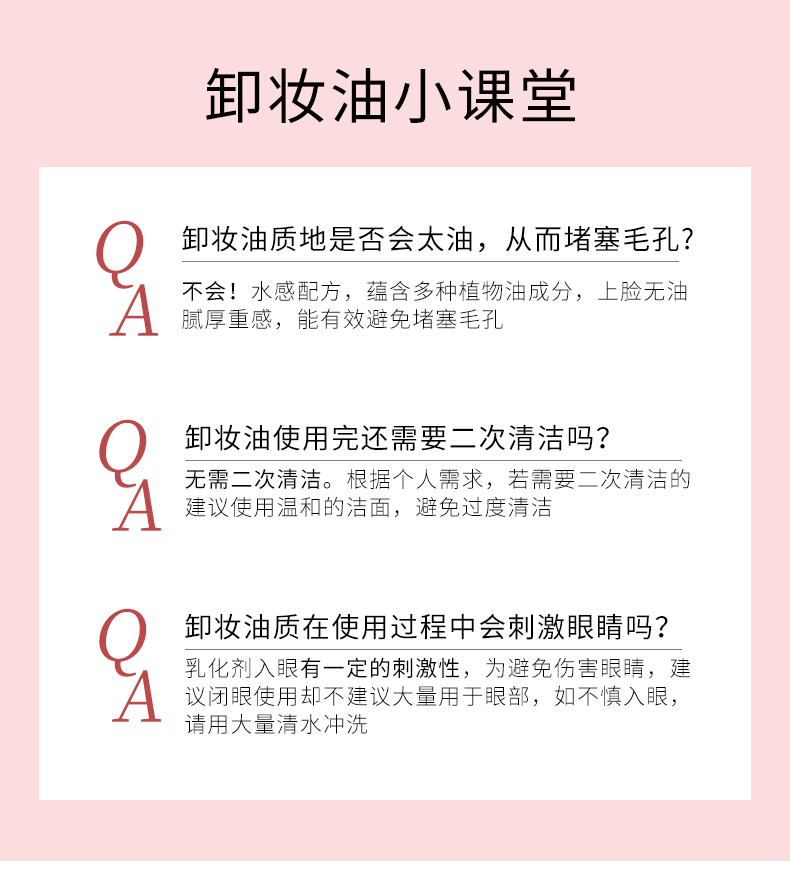 卸妆油小课堂

Q 卸妆油质地是否会太油，从而堵塞毛孔？

A 不会！水感配方，蕴含多种植物油成分，上脸无油腻厚重感，能有效避免堵塞毛孔

Q 卸妆油使用完还需要二次清洁吗？

A 无需二次清洁。根据个人需求，若需要二次清洁的建议使用温和的洁面，避免过度清洁

Q 卸妆油质在使用过程中会刺激眼睛吗？

A 乳化剂入眼有一定的刺激性，为避免伤害眼睛，建议闭眼使用却不建议大量用于眼部，如不慎入眼，请用大量清水冲洗